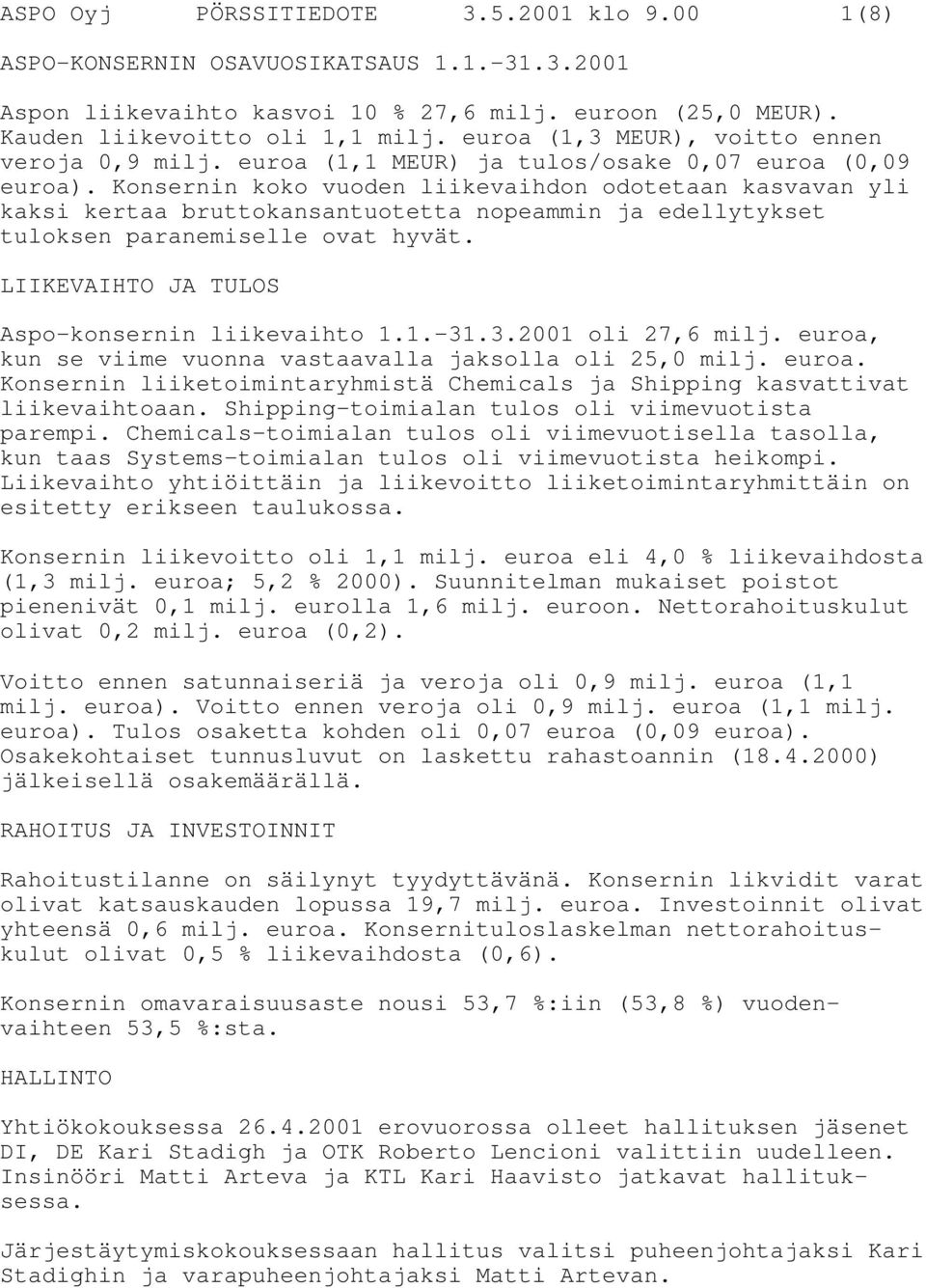 ASPO Oyj PÖRSSITIEDOTE 3.5.2001 klo 9.00 1(8)

ASPO-KONSERNIN OSAVUOSIKATSAUS 1.1.-31.3.2001

Aspon liikevaihto kasvoi 10 % 27,6 milj. euroon (25,0 MEUR). Kauden liikevoitto oli 1,1 milj. euroa (1,3 MEUR), voitto ennen veroja 0,9 milj. euroa (1,1 MEUR) ja tulos/osake 0,07 euroa (0,09 euroa). Konsernin koko vuoden liikevaihdon odotetaan kasvavan yli kaksi kertaa bruttokansantuotetta nopeammin ja edellytykset tuloksen paranemiselle ovat hyvät.

LIIKEVAIHTO JA TULOS

Aspo-konsernin liikevaihto 1.1.-31.3.2001 oli 27,6 milj. euroa, kun se viime vuonna vastaavalla jaksolla oli 25,0 milj. euroa. Konsernin liiketoimintaryhmistä Chemicals ja Shipping kasvattivat liikevaihtoaan. Shipping-toimialan tulos oli viimevuotista parempi. Chemicals-toimialan tulos oli viimevuotisella tasolla, kun taas Systems-toimialan tulos oli viimevuotista heikompi. Liikevaihto yhtiöittäin ja liikevoitto liiketoimintaryhmittäin on esitetty erikseen taulukossa.

Konsernin liikevoitto oli 1,1 milj. euroa eli 4,0 % liikevaihdosta (1,3 milj. euroa; 5,2 % 2000). Suunnitelman mukaiset poistot pienenivät 0,1 milj. eurolla 1,6 milj. euroon. Nettorahoituskulut olivat 0,2 milj. euroa (0,2).

Voitto ennen satunnaiseriä ja veroja oli 0,9 milj. euroa (1,1 milj. euroa). Voitto ennen veroja oli 0,9 milj. euroa (1,1 milj. euroa). Tulos osaketta kohden oli 0,07 euroa (0,09 euroa). Osakekohtaiset tunnusluvut on laskettu rahastoannin (18.4.2000) jälkeisellä osakemäärällä.

RAHOITUS JA INVESTOINNIT

Rahoitustilanne on säilynyt tyydyttävänä. Konsernin likvidit varat olivat katsauskauden lopussa 19,7 milj. euroa. Investoinnit olivat yhteensä 0,6 milj. euroa. Konsernituloslaskelman nettorahoituskulut olivat 0,5 % liikevaihdosta (0,6).

Konsernin omavaraisuusaste nousi 53,7 %:iin (53,8 %) vuodenvaihteen 53,5 %:sta.

HALLINTO

Yhtiökokouksessa 26.4.2001 erovuorossa olleet hallituksen jäsenet DI, DE Kari Stadigh ja OTK Roberto Lencioni valittiin uudelleen. Insinööri Matti Arteva ja KTL Kari Haavisto jatkavat hallituksessa.

Järjestäytymiskokouksessaan hallitus valitsi puheenjohtajaksi Kari Stadighin ja varapuheenjohtajaksi Matti Artevan.